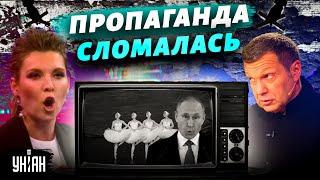 ПРОПАГАНДА СЛОМАЛАСЬ

УНІАН